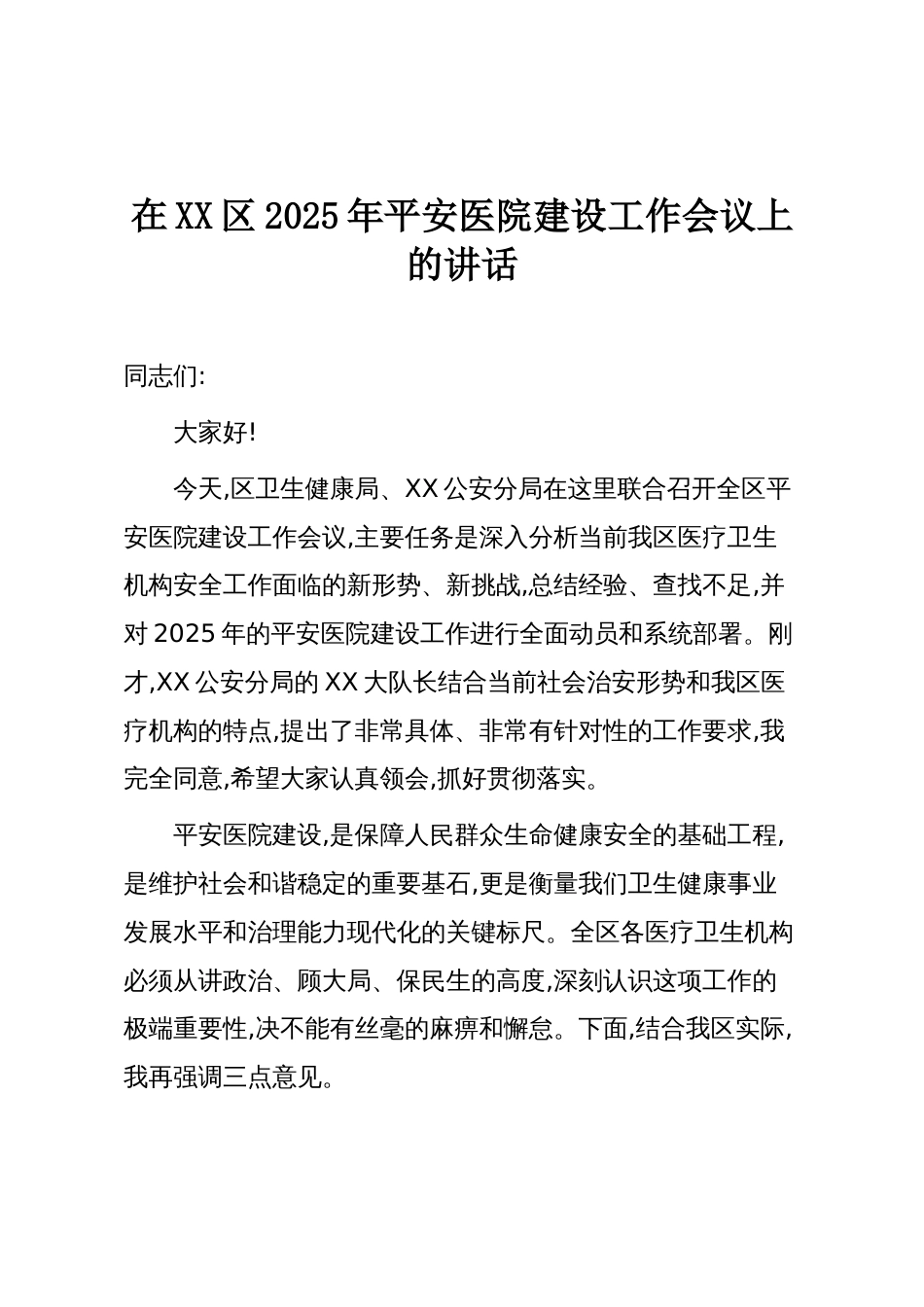 在XX区2025年平安医院建设工作会议上的讲话

同志们:

大家好!

今天,区卫生健康局、XX公安分局在这里联合召开全区平安医院建设工作会议,主要任务是深入分析当前我区医疗卫生机构安全工作面临的新形势、新挑战,总结经验、查找不足,并对2025年的平安医院建设工作进行全面动员和系统部署。刚才,XX公安分局的XX大队长结合当前社会治安形势和我区医疗机构的特点,提出了非常具体、非常有针对性的工作要求,我完全同意,希望大家认真领会,抓好贯彻落实。

平安医院建设,是保障人民群众生命健康安全的基础工程,是维护社会和谐稳定的重要基石,更是衡量我们卫生健康事业发展水平和治理能力现代化的关键标尺。全区各医疗卫生机构必须从讲政治、顾大局、保民生的高度,深刻认识这项工作的极端重要性,决不能有丝毫的麻痹和懈怠。下面,结合我区实际,我再强调三点意见。